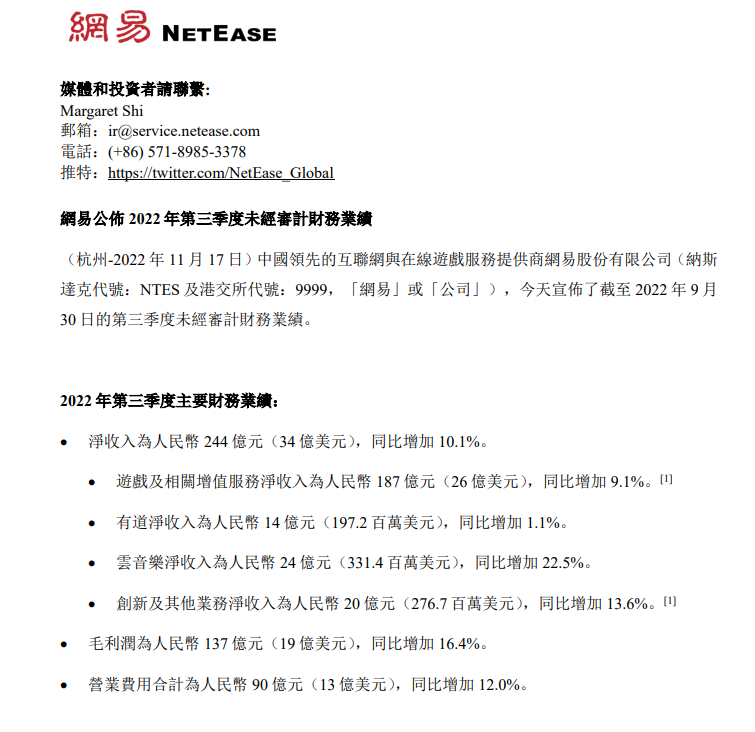 網易 NETEASE

媒體和投資者請聯繫:
Margaret Shi
郵箱：ir@service.netease.com
電話：(+86) 571-8985-3378
推特：https://twitter.com/NetEase_Global

網易公佈 2022 年第三季度未經審計財務業績

（杭州-2022 年 11 月 17 日）中國領先的互聯網與在線遊戲服務提供商網易股份有限公司（納斯達克代號：NTES 及港交所代號：9999，「網易」或「公司」），今天宣佈了截至 2022 年 9 月 30 日的第三季度未經審計財務業績。

2022 年第三季度主要財務業績：

• 淨收入為人民幣 244 億元（34 億美元），同比增加 10.1%。
  • 遊戲及相關增值服務淨收入為人民幣 187 億元（26 億美元），同比增加 9.1%。[1]
  • 有道淨收入為人民幣 14 億元（197.2 百萬美元），同比增加 1.1%。
  • 雲音樂淨收入為人民幣 24 億元（331.4 百萬美元），同比增加 22.5%。
  • 創新及其他業務淨收入為人民幣 20 億元（276.7 百萬美元），同比增加 13.6%。[1]
• 毛利潤為人民幣 137 億元（19 億美元），同比增加 16.4%。
• 營業費用合計為人民幣 90 億元（13 億美元），同比增加 12.0%。